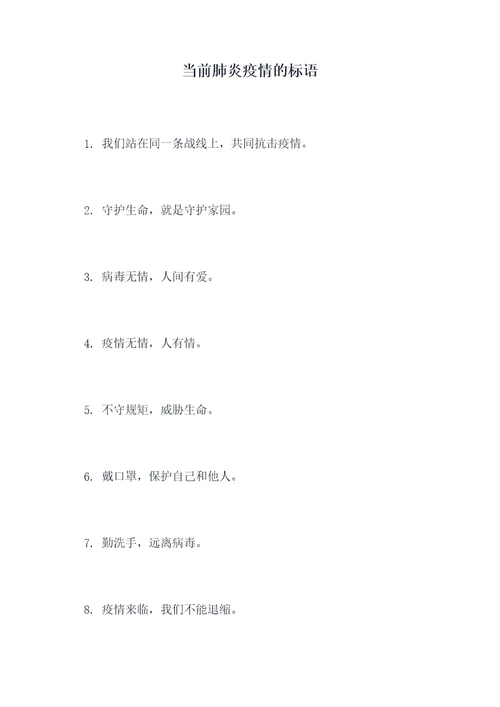 当前肺炎疫情的标语

1. 我们站在同一条战线上，共同抗击疫情。

2. 守护生命，就是守护家园。

3. 病毒无情，人间有爱。

4. 疫情无情，人有情。

5. 不守规矩，威胁生命。

6. 戴口罩，保护自己和他人。

7. 勤洗手，远离病毒。

8. 疫情来临，我们不能退缩。